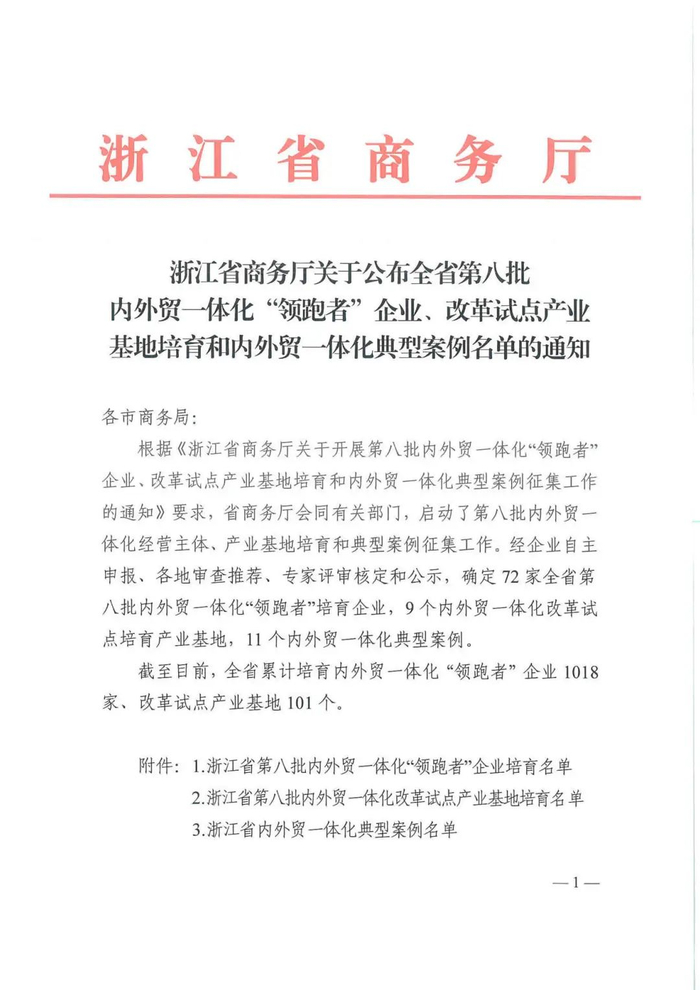 浙江省商务厅

浙江省商务厅关于公布全省第八批内外贸一体化“领跑者”企业、改革试点产业基地培育和内外贸一体化典型案例名单的通知

各市商务局：

根据《浙江省商务厅关于开展第八批内外贸一体化“领跑者”企业、改革试点产业基地培育和内外贸一体化典型案例征集工作的通知》要求，省商务厅会同有关部门，启动了第八批内外贸一体化经营主体、产业基地培育和典型案例征集工作。经企业自主申报、各地审查推荐、专家评审核定和公示，确定72家全省第八批内外贸一体化“领跑者”培育企业，9个内外贸一体化改革试点培育产业基地，11个内外贸一体化典型案例。

截至目前，全省累计培育内外贸一体化“领跑者”企业1018家、改革试点产业基地101个。

附件：1.浙江省第八批内外贸一体化“领跑者”企业培育名单
2.浙江省第八批内外贸一体化改革试点产业基地培育名单
3.浙江省内外贸一体化典型案例名单

—1—